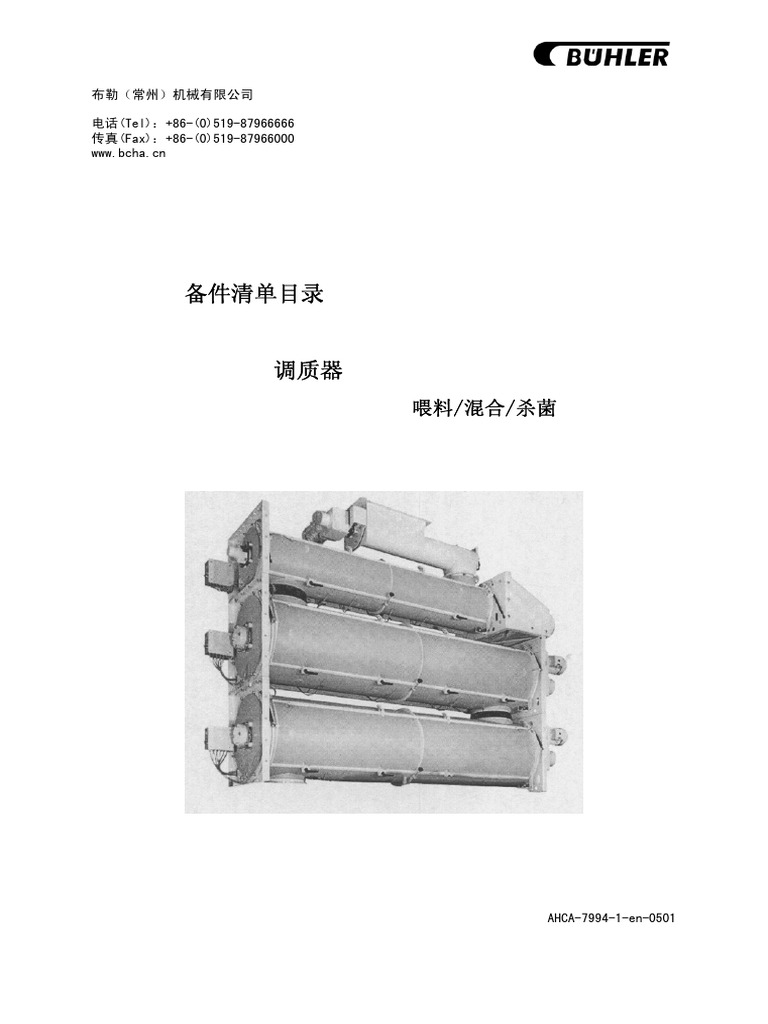 BÜHLER

布勒（常州）机械有限公司

电话(Tel)：+86-(0)519-87966666
传真(Fax)：+86-(0)519-87966000
www.bcha.cn

备件清单目录

调质器

喂料/混合/杀菌

AHCA-7994-1-en-0501